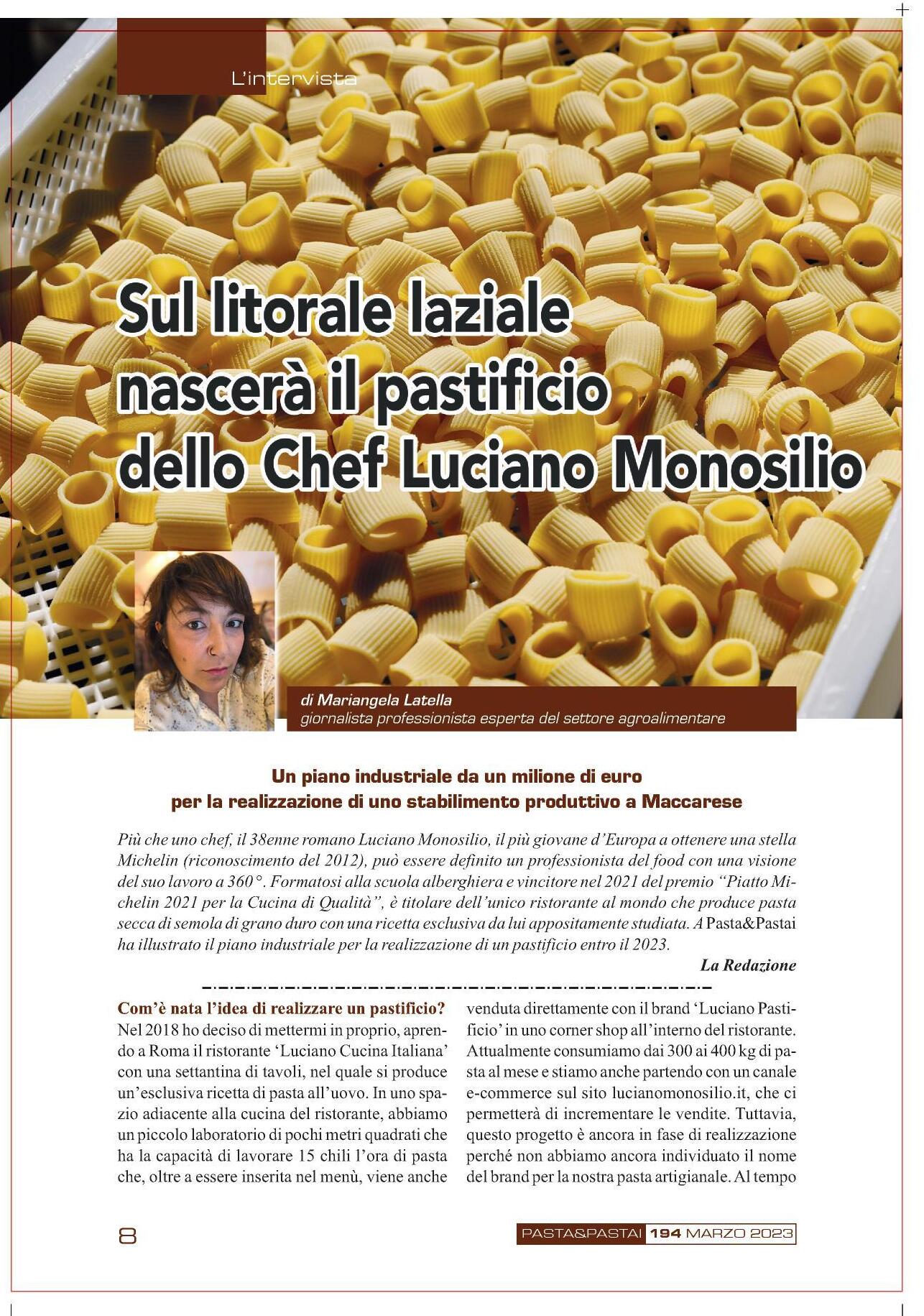 L'intervista

Sul litorale laziale nascerà il pastificio dello Chef Luciano Monosilio

di Mariangela Latella
giornalista professionista esperta del settore agroalimentare

Un piano industriale da un milione di euro per la realizzazione di uno stabilimento produttivo a Maccarese

Più che uno chef, il 38enne romano Luciano Monosilio, il più giovane d'Europa a ottenere una stella Michelin (riconoscimento del 2012), può essere definito un professionista del food con una visione del suo lavoro a 360°. Formatosi alla scuola alberghiera e vincitore nel 2021 del premio "Piatto Michelin 2021 per la Cucina di Qualità", è titolare dell'unico ristorante al mondo che produce pasta secca di semola di grano duro con una ricetta esclusiva da lui appositamente studiata. A Pasta&Pastai ha illustrato il piano industriale per la realizzazione di un pastificio entro il 2023.

La Redazione

Com'è nata l'idea di realizzare un pastificio?
Nel 2018 ho deciso di mettermi in proprio, aprendo a Roma il ristorante 'Luciano Cucina Italiana' con una settantina di tavoli, nel quale si produce un'esclusiva ricetta di pasta all'uovo. In uno spazio adiacente alla cucina del ristorante, abbiamo un piccolo laboratorio di pochi metri quadrati che ha la capacità di lavorare 15 chili l'ora di pasta che, oltre a essere inserita nel menù, viene anche venduta direttamente con il brand 'Luciano Pastificio' in uno corner shop all'interno del ristorante. Attualmente consumiamo dai 300 ai 400 kg di pasta al mese e stiamo anche partendo con un canale e-commerce sul sito lucianomonosilio.it, che ci permetterà di incrementare le vendite. Tuttavia, questo progetto è ancora in fase di realizzazione perché non abbiamo ancora individuato il nome del brand per la nostra pasta artigianale. Al tempo

8

PASTA&PASTAI 194 MARZO 2023